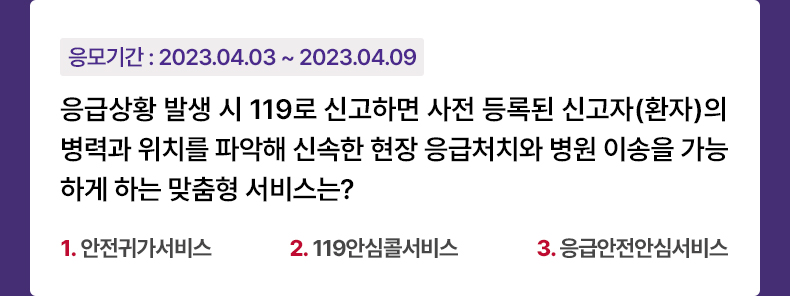 응모기간 : 2023.04.03 ~ 2023.04.09

응급상황 발생 시 119로 신고하면 사전 등록된 신고자(환자)의 병력과 위치를 파악해 신속한 현장 응급처치와 병원 이송을 가능하게 하는 맞춤형 서비스는?

1. 안전귀가서비스

2. 119안심콜서비스

3. 응급안전안심서비스